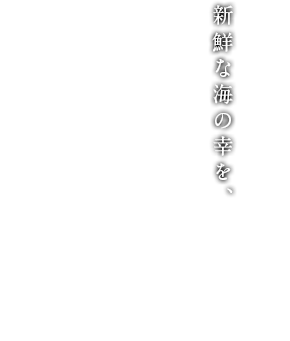 新鮮な海の幸を、